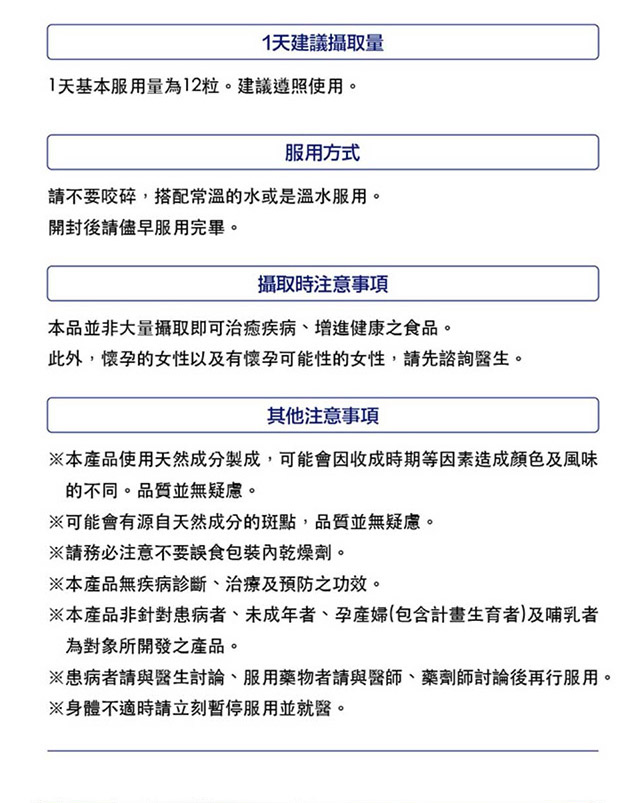 1天建議攝取量

1天基本服用量為12粒。建議遵照使用。

服用方式

請不要咬碎，搭配常溫的水或是溫水服用。
開封後請儘早服用完畢。

攝取時注意事項

本品並非大量攝取即可治癒疾病、增進健康之食品。
此外，懷孕的女性以及有懷孕可能性的女性，請先諮詢醫生。

其他注意事項

※本產品使用天然成分製成，可能會因收成時期等因素造成顏色及風味的不同。品質並無疑慮。
※可能會有源自天然成分的斑點，品質並無疑慮。
※請務必注意不要誤食包裝內乾燥劑。
※本產品無疾病診斷、治療及預防之功效。
※本產品非針對患病者、未成年者、孕產婦(包含計畫生育者)及哺乳者為對象所開發之產品。
※患病者請與醫生討論、服用藥物者請與醫師、藥劑師討論後再行服用。
※身體不適時請立刻暫停服用並就醫。